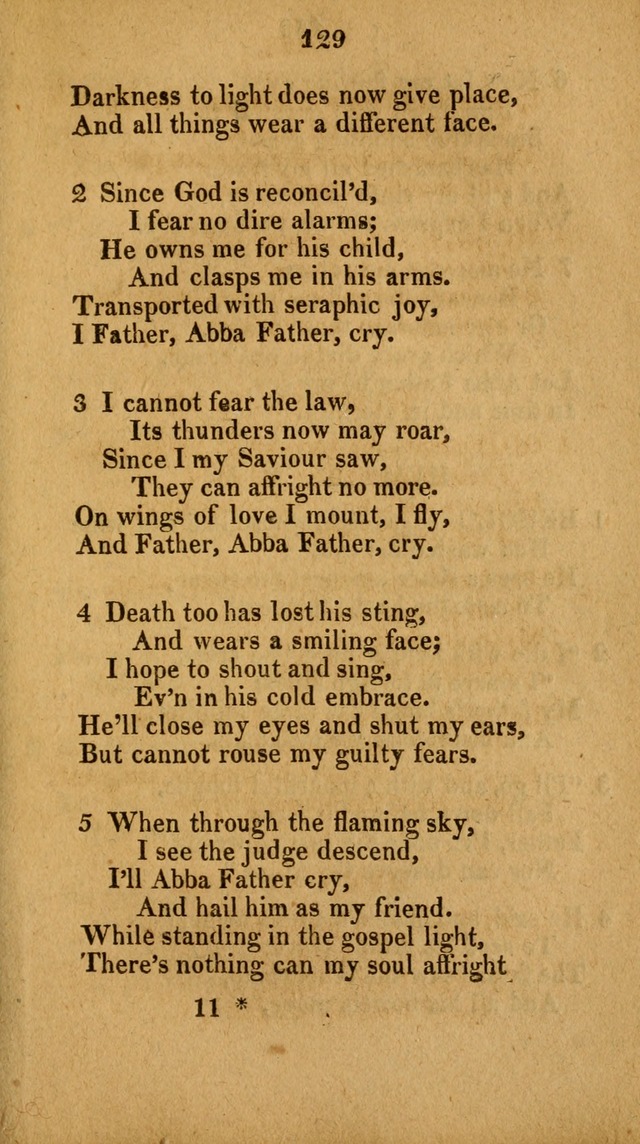 129

Darkness to light does now give place,
And all things wear a different face.

2 Since God is reconcil'd,
I fear no dire alarms;
He owns me for his child,
And clasps me in his arms.
Transported with seraphic joy,
I Father, Abba Father, cry.

3 I cannot fear the law,
Its thunders now may roar,
Since I my Saviour saw,
They can affright no more.
On wings of love I mount, I fly,
And Father, Abba Father, cry.

4 Death too has lost his sting,
And wears a smiling face;
I hope to shout and sing,
Ev'n in his cold embrace.
He'll close my eyes and shut my ears,
But cannot rouse my guilty fears.

5 When through the flaming sky,
I see the judge descend,
I'll Abba Father cry,
And hail him as my friend.
While standing in the gospel light,
There's nothing can my soul affright

11 *